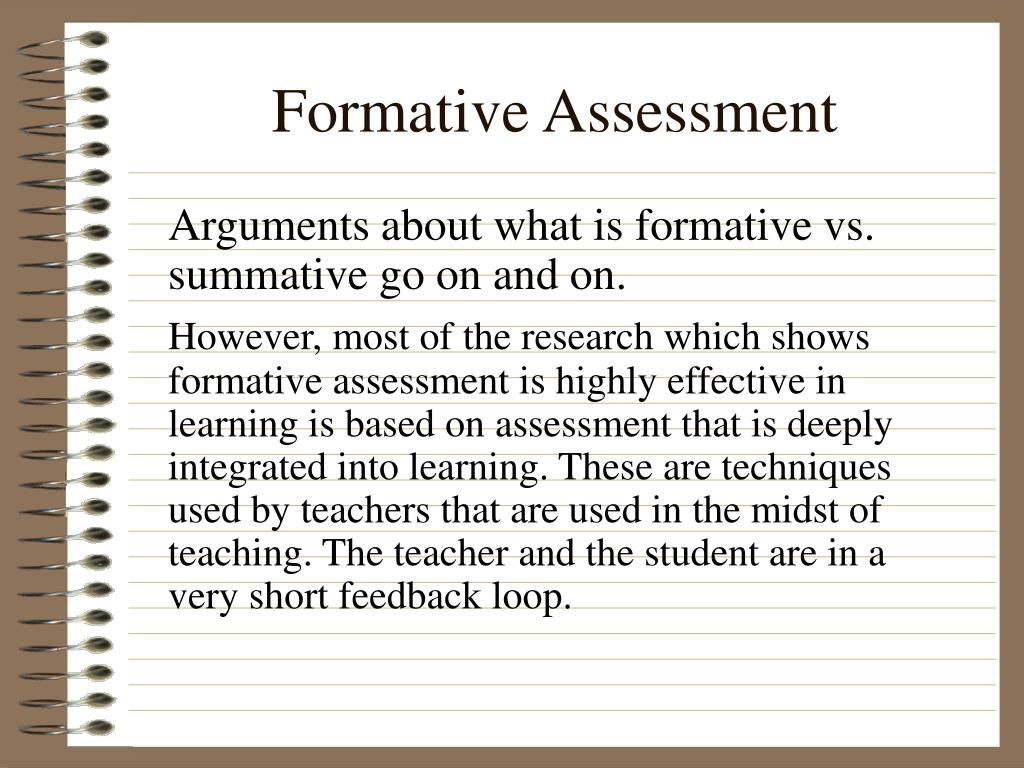 Formative Assessment

Arguments about what is formative vs. summative go on and on.

However, most of the research which shows formative assessment is highly effective in learning is based on assessment that is deeply integrated into learning. These are techniques used by teachers that are used in the midst of teaching. The teacher and the student are in a very short feedback loop.